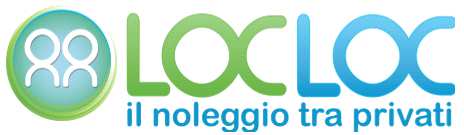 LOCLOC
il noleggio tra privati